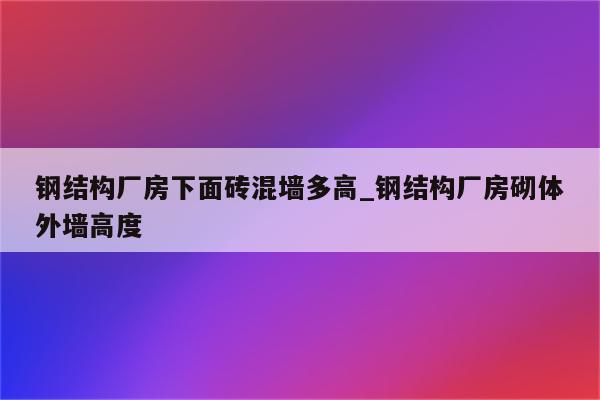 钢结构厂房下面砖混墙多高_钢结构厂房砌体外墙高度